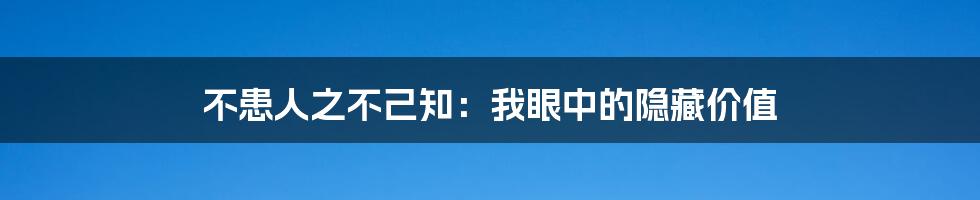 不患人之不己知：我眼中的隐藏价值